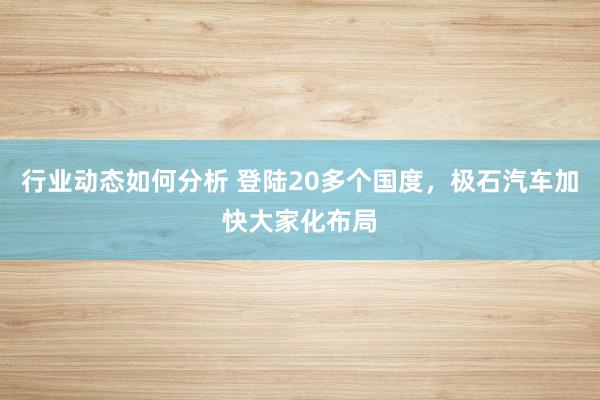 行业动态如何分析 登陆20多个国度，极石汽车加快大家化布局